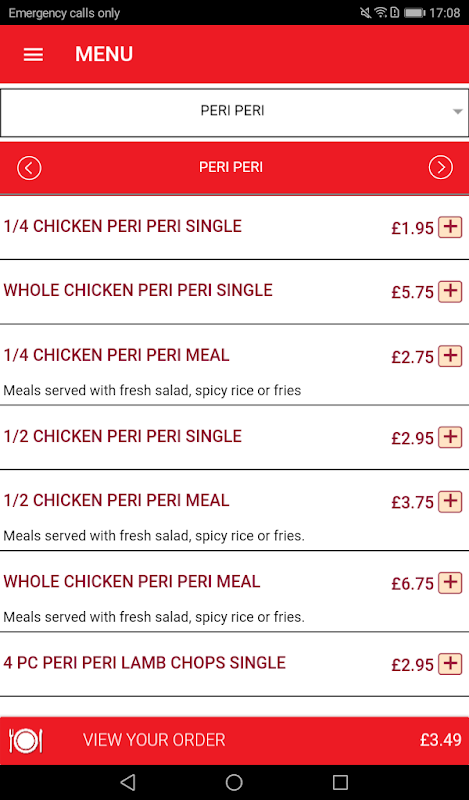 Emergency calls only
17:08

MENU

PERI PERI

PERI PERI

1/4 CHICKEN PERI PERI SINGLE £1.95 +

WHOLE CHICKEN PERI PERI SINGLE £5.75 +

1/4 CHICKEN PERI PERI MEAL £2.75 +
Meals served with fresh salad, spicy rice or fries

1/2 CHICKEN PERI PERI SINGLE £2.95 +

1/2 CHICKEN PERI PERI MEAL £3.75 +
Meals served with fresh salad, spicy rice or fries.

WHOLE CHICKEN PERI PERI MEAL £6.75 +
Meals served with fresh salad, spicy rice or fries.

4 PC PERI PERI LAMB CHOPS SINGLE £2.95 +

VIEW YOUR ORDER £3.49